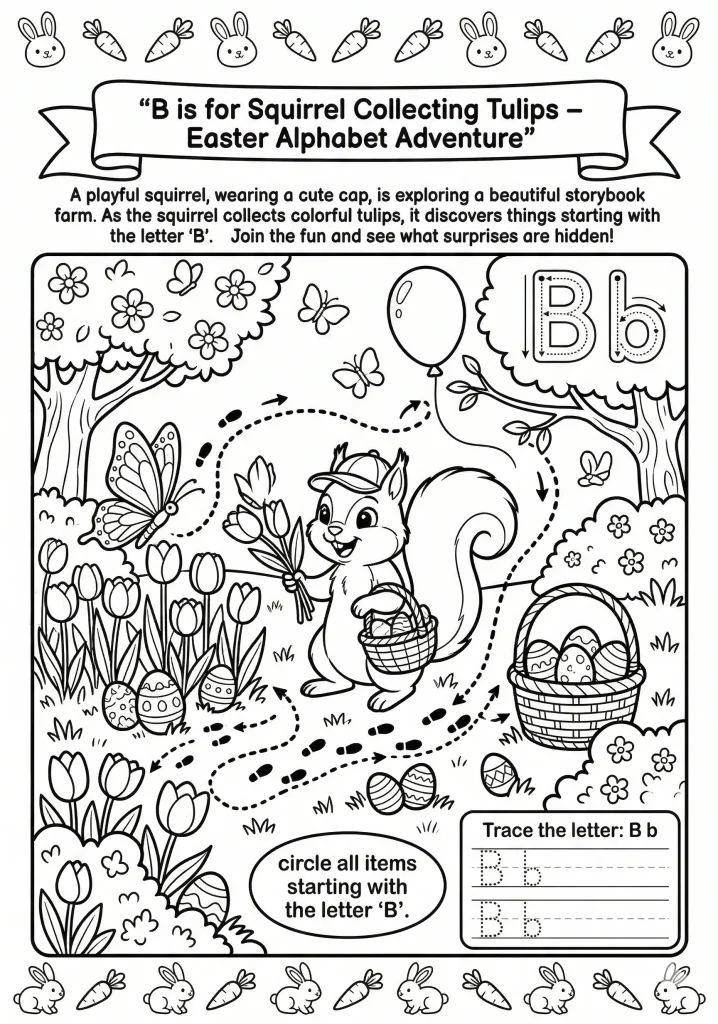 “B is for Squirrel Collecting Tulips – Easter Alphabet Adventure”

A playful squirrel, wearing a cute cap, is exploring a beautiful storybook farm. As the squirrel collects colorful tulips, it discovers things starting with the letter ‘B’. Join the fun and see what surprises are hidden!

B b

circle all items starting with the letter ‘B’.

Trace the letter: B b

B b

B b